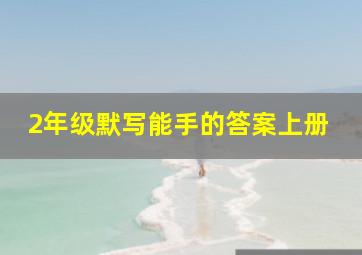 2年级默写能手的答案上册